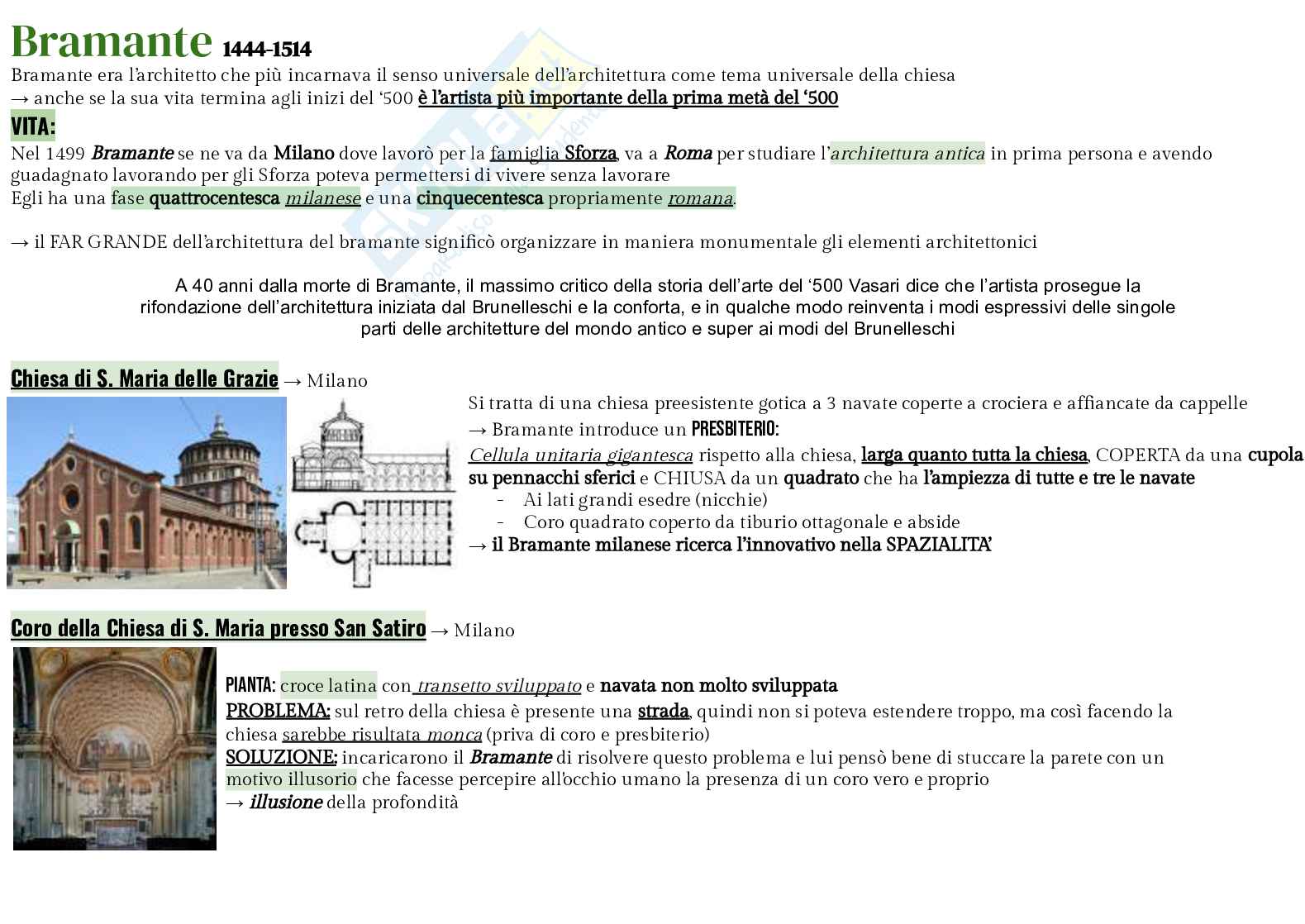 Bramante 1444-1514
Bramante era l'architetto che più incarnava il senso universale dell'architettura come tema universale della chiesa
→ anche se la sua vita termina agli inizi del '500 è l'artista più importante della prima metà del '500

VITA:
Nel 1499 Bramante se ne va da Milano dove lavorò per la famiglia Sforza, va a Roma per studiare l'architettura antica in prima persona e avendo guadagnato lavorando per gli Sforza poteva permettersi di vivere senza lavorare
Egli ha una fase quattrocentesca milanese e una cinquecentesca propriamente romana.

→ il FAR GRANDE dell'architettura del bramante significò organizzare in maniera monumentale gli elementi architettonici

A 40 anni dalla morte di Bramante, il massimo critico della storia dell'arte del '500 Vasari dice che l'artista prosegue la rifondazione dell'architettura iniziata dal Brunelleschi e la conforta, e in qualche modo reinventa i modi espressivi delle singole parti delle architetture del mondo antico e super ai modi del Brunelleschi

Chiesa di S. Maria delle Grazie → Milano
Si tratta di una chiesa preesistente gotica a 3 navate coperte a crociera e affiancate da cappelle
→ Bramante introduce un PRESBITERIO:
Cellula unitaria gigantesca rispetto alla chiesa, larga quanto tutta la chiesa, COPERTA da una cupola su pennacchi sferici e CHIUSA da un quadrato che ha l'ampiezza di tutte e tre le navate
- Ai lati grandi esedre (nicchie)
- Coro quadrato coperto da tiburio ottagonale e abside
→ il Bramante milanese ricerca l'innovativo nella SPAZIALITA'

Coro della Chiesa di S. Maria presso San Satiro → Milano
PIANTA: croce latina con transetto sviluppato e navata non molto sviluppata
PROBLEMA: sul retro della chiesa è presente una strada, quindi non si poteva estendere troppo, ma così facendo la chiesa sarebbe risultata monca (priva di coro e presbiterio)
SOLUZIONE: incaricarono il Bramante di risolvere questo problema e lui pensò bene di stuccare la parete con un motivo illusorio che facesse percepire all'occhio umano la presenza di un coro vero e proprio
→ illusione della profondità